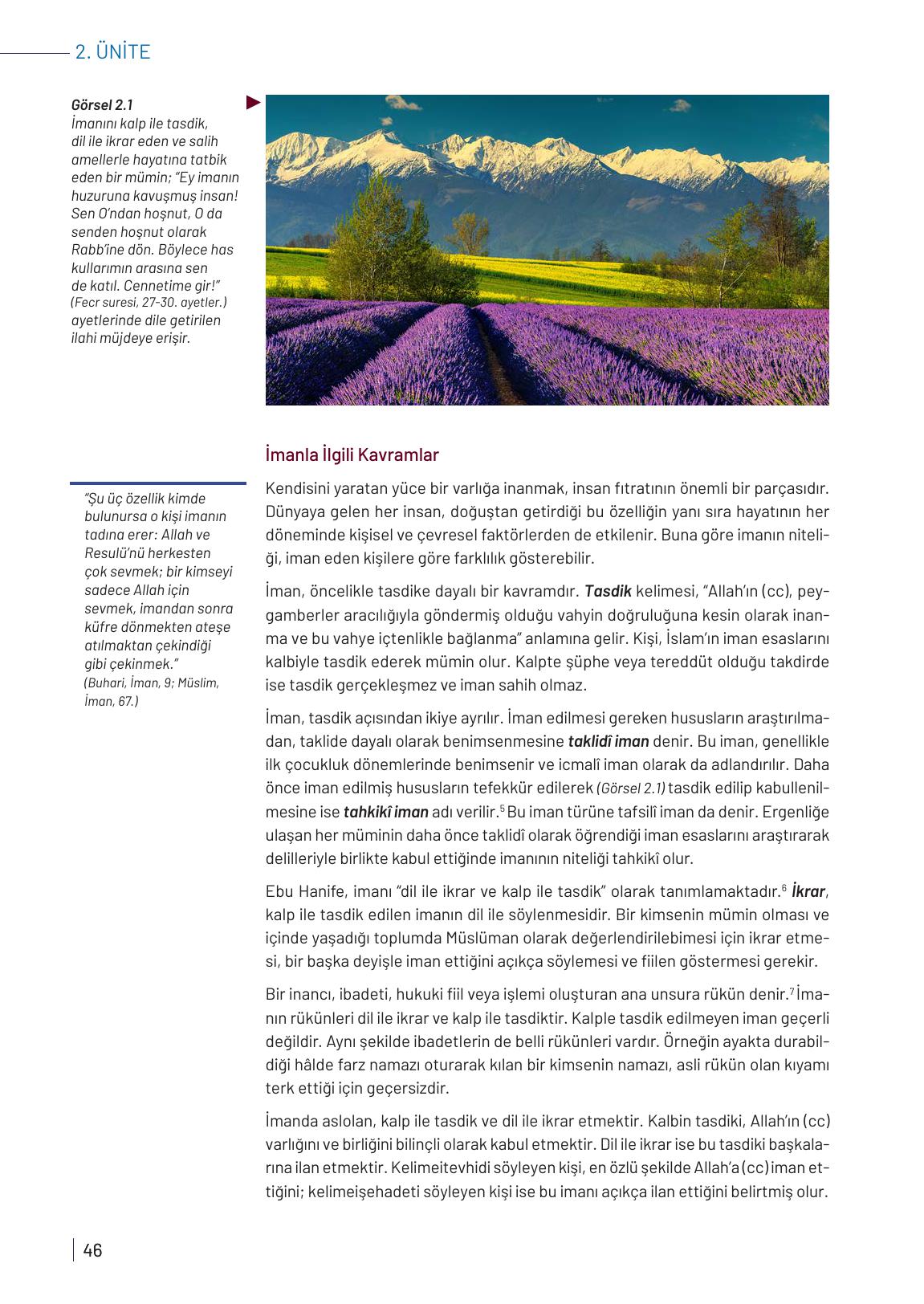 2. ÜNİTE

Görsel 2.1
İmanını kalp ile tasdik, dil ile ikrar eden ve salih amellerle hayatına tatbik eden bir mümin; "Ey imanın huzuruna kavuşmuş insan! Sen O'ndan hoşnut, O da senden hoşnut olarak Rabb'ine dön. Böylece has kullarımın arasına sen de katıl. Cennetime gir!" (Fecr suresi, 27-30. ayetler.) ayetlerinde dile getirilen ilahi müjdeye erişir.

"Şu üç özellik kimde bulunursa o kişi imanın tadına erer: Allah ve Resulü'nü herkesten çok sevmek; bir kimseyi sadece Allah için sevmek, imandan sonra küfre dönmekten ateşe atılmaktan çekindiği gibi çekinmek." (Buhari, İman, 9; Müslim, İman, 67.)

İmanla İlgili Kavramlar

Kendisini yaratan yüce bir varlığa inanmak, insan fıtratının önemli bir parçasıdır. Dünyaya gelen her insan, doğuştan getirdiği bu özelliğin yanı sıra hayatının her döneminde kişisel ve çevresel faktörlerden de etkilenir. Buna göre imanın niteliği, iman eden kişilere göre farklılık gösterebilir.

İman, öncelikle tasdike dayalı bir kavramdır. Tasdik kelimesi, "Allah'ın (cc), peygamberler aracılığıyla göndermiş olduğu vahyin doğruluğuna kesin olarak inanma ve bu vahye içtenlikle bağlanma" anlamına gelir. Kişi, İslam'ın iman esaslarını kalbiyle tasdik ederek mümin olur. Kalpte şüphe veya tereddüt olduğu takdirde ise tasdik gerçekleşmez ve iman sahih olmaz.

İman, tasdik açısından ikiye ayrılır. İman edilmesi gereken hususların araştırılmadan, taklide dayalı olarak benimsenmesine taklidî iman denir. Bu iman, genellikle ilk çocukluk dönemlerinde benimsenir ve icmalî iman olarak da adlandırılır. Daha önce iman edilmiş hususların tefekkür edilerek (Görsel 2.1) tasdik edilip kabullenilmesine ise tahkikî iman adı verilir.$^5$ Bu iman türüne tafsilî iman da denir. Ergenliğe ulaşan her müminin daha önce taklidî olarak öğrendiği iman esaslarını araştırarak delilleriyle birlikte kabul ettiğinde imanının niteliği tahkikî olur.

Ebu Hanife, imanı "dil ile ikrar ve kalp ile tasdik" olarak tanımlamaktadır.$^6$ İkrar, kalp ile tasdik edilen imanın dil ile söylenmesidir. Bir kimsenin mümin olması ve içinde yaşadığı toplumda Müslüman olarak değerlendirilebimesi için ikrar etmesi, bir başka deyişle iman ettiğini açıkça söylemesi ve fiilen göstermesi gerekir.

Bir inancı, ibadeti, hukuki fiil veya işlemi oluşturan ana unsura rükün denir.$^7$ İmanın rükünleri dil ile ikrar ve kalp ile tasdiktir. Kalple tasdik edilmeyen iman geçerli değildir. Aynı şekilde ibadetlerin de belli rükünleri vardır. Örneğin ayakta durabildiği hâlde farz namazı oturarak kılan bir kimsenin namazı, asli rükün olan kıyamı terk ettiği için geçersizdir.

İmanda aslolan, kalp ile tasdik ve dil ile ikrar etmektir. Kalbin tasdiki, Allah'ın (cc) varlığını ve birliğini bilinçli olarak kabul etmektir. Dil ile ikrar ise bu tasdiki başkalarına ilan etmektir. Kelimeitevhidi söyleyen kişi, en özlü şekilde Allah'a (cc) iman ettiğini; kelimeişehadeti söyleyen kişi ise bu imanı açıkça ilan ettiğini belirtmiş olur.

46